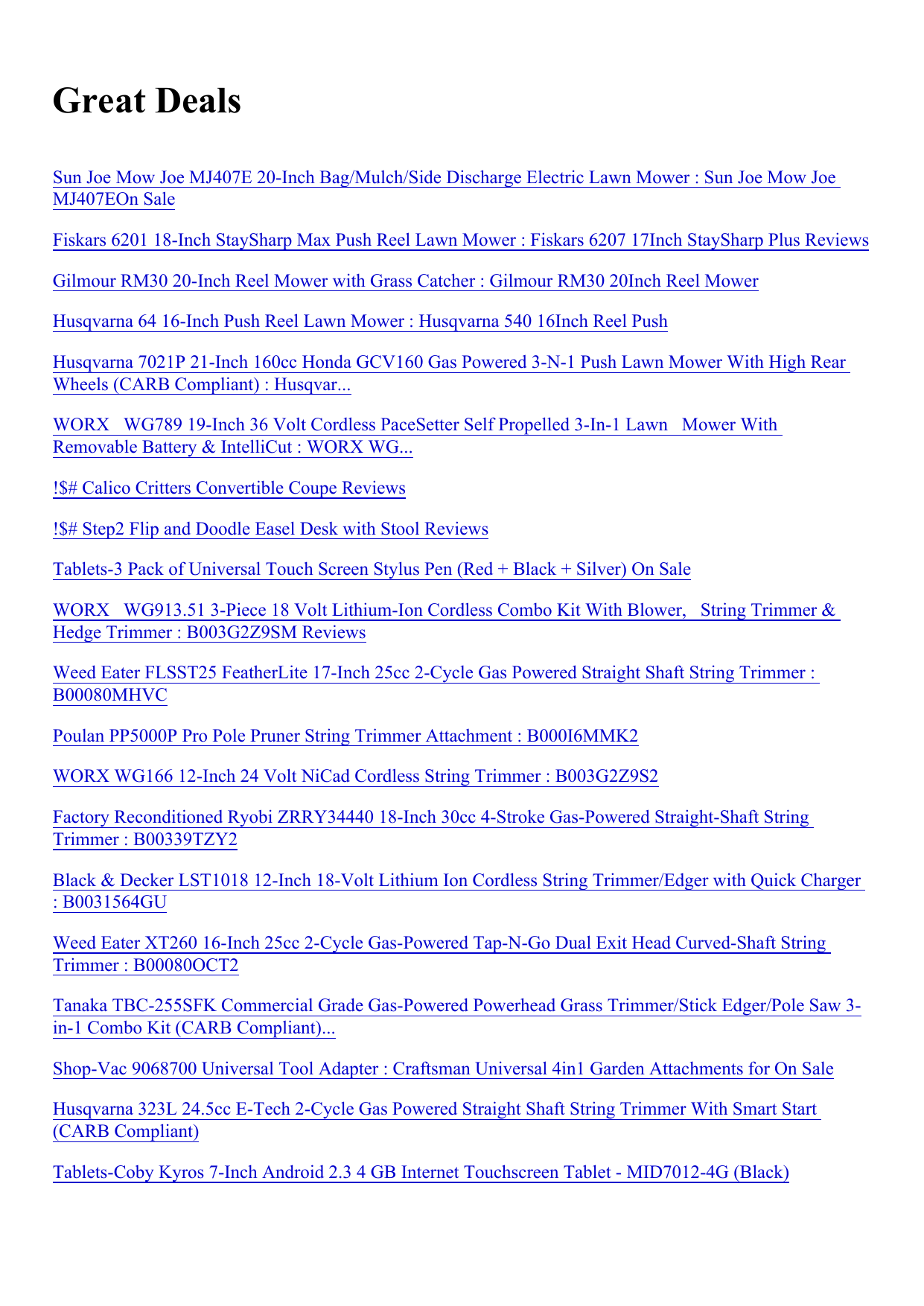 Great Deals

Sun Joe Mow Joe MJ407E 20-Inch Bag/Mulch/Side Discharge Electric Lawn Mower : Sun Joe Mow Joe MJ407EOn Sale

Fiskars 6201 18-Inch StaySharp Max Push Reel Lawn Mower : Fiskars 6207 17Inch StaySharp Plus Reviews

Gilmour RM30 20-Inch Reel Mower with Grass Catcher : Gilmour RM30 20Inch Reel Mower

Husqvarna 64 16-Inch Push Reel Lawn Mower : Husqvarna 540 16Inch Reel Push

Husqvarna 7021P 21-Inch 160cc Honda GCV160 Gas Powered 3-N-1 Push Lawn Mower With High Rear Wheels (CARB Compliant) : Husqvar...

WORX WG789 19-Inch 36 Volt Cordless PaceSetter Self Propelled 3-In-1 Lawn Mower With Removable Battery & IntelliCut : WORX WG...

!$# Calico Critters Convertible Coupe Reviews

!$# Step2 Flip and Doodle Easel Desk with Stool Reviews

Tablets-3 Pack of Universal Touch Screen Stylus Pen (Red + Black + Silver) On Sale

WORX WG913.51 3-Piece 18 Volt Lithium-Ion Cordless Combo Kit With Blower, String Trimmer & Hedge Trimmer : B003G2Z9SM Reviews

Weed Eater FLSST25 FeatherLite 17-Inch 25cc 2-Cycle Gas Powered Straight Shaft String Trimmer : B00080MHVC

Poulan PP5000P Pro Pole Pruner String Trimmer Attachment : B000I6MMK2

WORX WG166 12-Inch 24 Volt NiCad Cordless String Trimmer : B003G2Z9S2

Factory Reconditioned Ryobi ZRRY34440 18-Inch 30cc 4-Stroke Gas-Powered Straight-Shaft String Trimmer : B00339TZY2

Black & Decker LST1018 12-Inch 18-Volt Lithium Ion Cordless String Trimmer/Edger with Quick Charger : B0031564GU

Weed Eater XT260 16-Inch 25cc 2-Cycle Gas-Powered Tap-N-Go Dual Exit Head Curved-Shaft String Trimmer : B00080OCT2

Tanaka TBC-255SFK Commercial Grade Gas-Powered Powerhead Grass Trimmer/Stick Edger/Pole Saw 3-in-1 Combo Kit (CARB Compliant)...

Shop-Vac 9068700 Universal Tool Adapter : Craftsman Universal 4in1 Garden Attachments for On Sale

Husqvarna 323L 24.5cc E-Tech 2-Cycle Gas Powered Straight Shaft String Trimmer With Smart Start (CARB Compliant)

Tablets-Coby Kyros 7-Inch Android 2.3 4 GB Internet Touchscreen Tablet - MID7012-4G (Black)